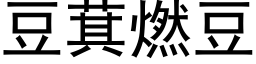 豆萁燃豆